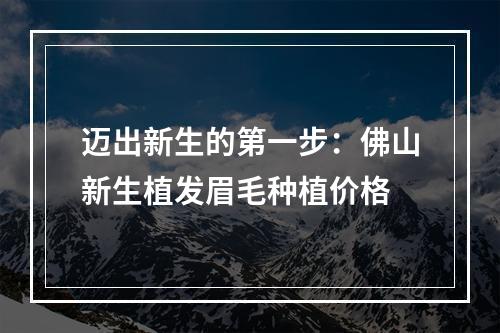 迈出新生的第一步：佛山新生植发眉毛种植价格